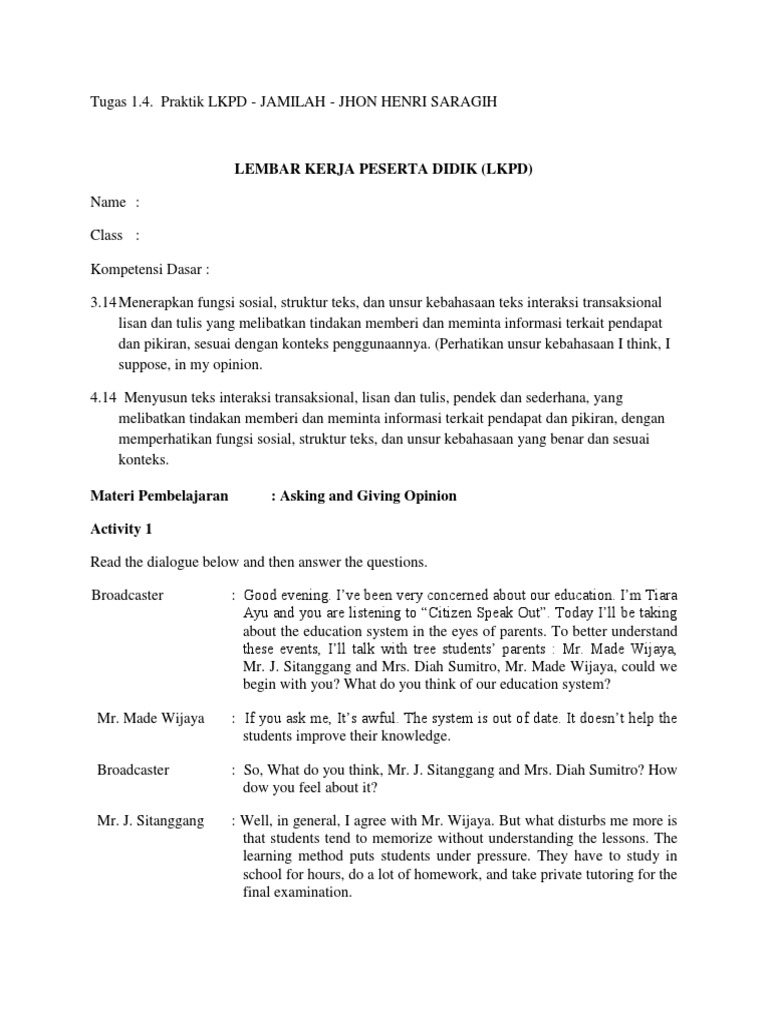 Tugas 1.4. Praktik LKPD - JAMILAH - JHON HENRI SARAGIH

LEMBAR KERJA PESERTA DIDIK (LKPD)

Name :

Class :

Kompetensi Dasar :

3.14 Menerapkan fungsi sosial, struktur teks, dan unsur kebahasaan teks interaksi transaksional lisan dan tulis yang melibatkan tindakan memberi dan meminta informasi terkait pendapat dan pikiran, sesuai dengan konteks penggunaannya. (Perhatikan unsur kebahasaan I think, I suppose, in my opinion.

4.14 Menyusun teks interaksi transaksional, lisan dan tulis, pendek dan sederhana, yang melibatkan tindakan memberi dan meminta informasi terkait pendapat dan pikiran, dengan memperhatikan fungsi sosial, struktur teks, dan unsur kebahasaan yang benar dan sesuai konteks.

Materi Pembelajaran : Asking and Giving Opinion

Activity 1

Read the dialogue below and then answer the questions.

Broadcaster : Good evening. I've been very concerned about our education. I'm Tiara Ayu and you are listening to "Citizen Speak Out". Today I'll be taking about the education system in the eyes of parents. To better understand these events, I'll talk with tree students' parents : Mr. Made Wijaya, Mr. J. Sitanggang and Mrs. Diah Sumitro, Mr. Made Wijaya, could we begin with you? What do you think of our education system?

Mr. Made Wijaya : If you ask me, It's awful. The system is out of date. It doesn't help the students improve their knowledge.

Broadcaster : So, What do you think, Mr. J. Sitanggang and Mrs. Diah Sumitro? How dow you feel about it?

Mr. J. Sitanggang : Well, in general, I agree with Mr. Wijaya. But what disturbs me more is that students tend to memorize without understanding the lessons. The learning method puts students under pressure. They have to study in school for hours, do a lot of homework, and take private tutoring for the final examination.